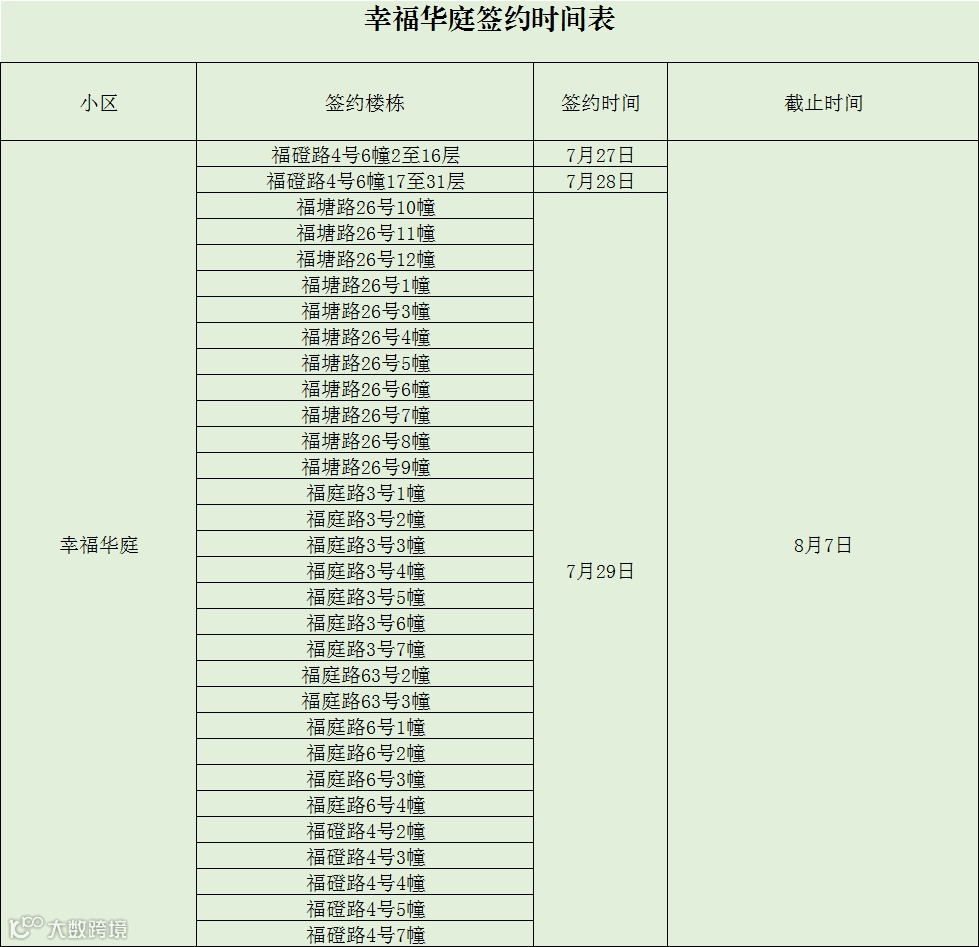 幸福华庭签约时间表

| 小区 | 签约楼栋 | 签约时间 | 截止时间 |
|---|---|---|---|
| 幸福华庭 | 福磴路4号6幢2至16层 | 7月27日 | 8月7日 |
| | 福磴路4号6幢17至31层 | 7月28日 | |
| | 福塘路26号10幢 | 7月29日 | |
| | 福塘路26号11幢 | | |
| | 福塘路26号12幢 | | |
| | 福塘路26号1幢 | | |
| | 福塘路26号3幢 | | |
| | 福塘路26号4幢 | | |
| | 福塘路26号5幢 | | |
| | 福塘路26号6幢 | | |
| | 福塘路26号7幢 | | |
| | 福塘路26号8幢 | | |
| | 福塘路26号9幢 | | |
| | 福庭路3号1幢 | | |
| | 福庭路3号2幢 | | |
| | 福庭路3号3幢 | | |
| | 福庭路3号4幢 | | |
| | 福庭路3号5幢 | | |
| | 福庭路3号6幢 | | |
| | 福庭路3号7幢 | | |
| | 福庭路63号2幢 | | |
| | 福庭路63号3幢 | | |
| | 福庭路6号1幢 | | |
| | 福庭路6号2幢 | | |
| | 福庭路6号3幢 | | |
| | 福庭路6号4幢 | | |
| | 福磴路4号2幢 | | |
| | 福磴路4号3幢 | | |
| | 福磴路4号4幢 | | |
| | 福磴路4号5幢 | | |
| | 福磴路4号7幢 | | |

大数跨境